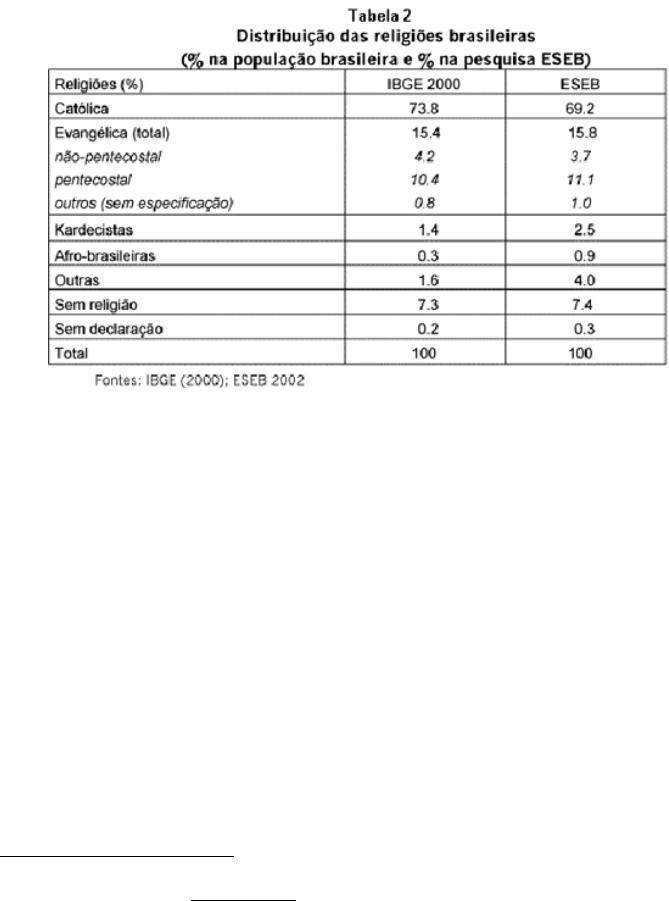 Tabela 2
Distribuição das religiões brasileiras
(% na população brasileira e % na pesquisa ESEB)

| Religiões (%) | IBGE 2000 | ESEB |
|---|---|---|
| Católica | 73.8 | 69.2 |
| Evangélica (total) | 15.4 | 15.8 |
| não-pentecostal | 4.2 | 3.7 |
| pentecostal | 10.4 | 11.1 |
| outros (sem especificação) | 0.8 | 1.0 |
| Kardecistas | 1.4 | 2.5 |
| Afro-brasileiras | 0.3 | 0.9 |
| Outras | 1.6 | 4.0 |
| Sem religião | 7.3 | 7.4 |
| Sem declaração | 0.2 | 0.3 |
| Total | 100 | 100 |

Fontes: IBGE (2000); ESEB 2002